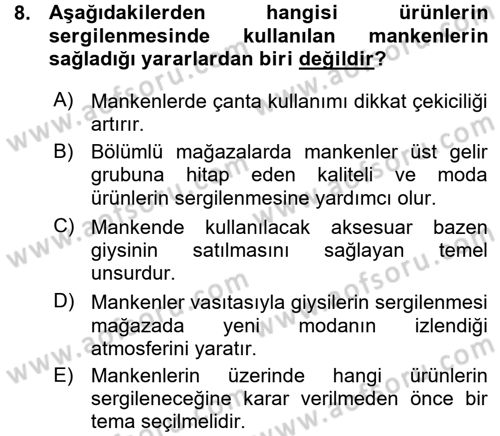 8. Aşağıdakilerden hangisi ürünlerin sergilenmesinde kullanılan mankenlerin sağladığı yararlardan biri değildir?

A) Mankenlerde çanta kullanımı dikkat çekiciliği artırır.

B) Bölümlü mağazalarda mankenler üst gelir grubuna hitap eden kaliteli ve moda ürünlerin sergilenmesine yardımcı olur.

C) Mankende kullanılacak aksesuar bazen giysinin satılmasını sağlayan temel unsurdur.

D) Mankenler vasıtasıyla giysilerin sergilenmesi mağazada yeni modanın izlendiği atmosferini yaratır.

E) Mankenlerin üzerinde hangi ürünlerin sergileneceğine karar verilmeden önce bir tema seçilmelidir.

www.aofsoru.com